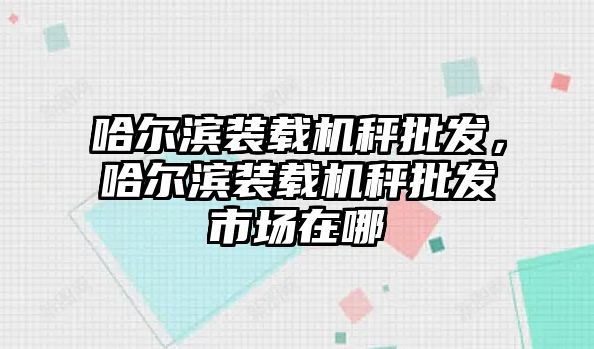 哈尔滨装载机秤批发，哈尔滨装载机秤批发市场在哪